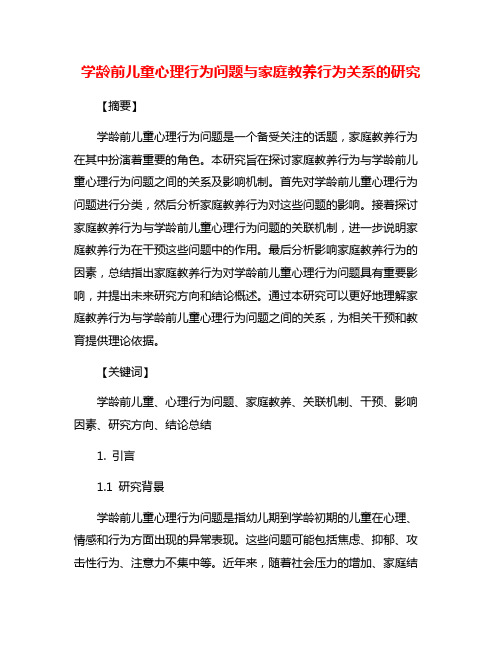 学龄前儿童心理行为问题与家庭教养行为关系的研究

【摘要】

学龄前儿童心理行为问题是一个备受关注的话题，家庭教养行为在其中扮演着重要的角色。本研究旨在探讨家庭教养行为与学龄前儿童心理行为问题之间的关系及影响机制。首先对学龄前儿童心理行为问题进行分类，然后分析家庭教养行为对这些问题的影响。接着探讨家庭教养行为与学龄前儿童心理行为问题的关联机制，进一步说明家庭教养行为在干预这些问题中的作用。最后分析影响家庭教养行为的因素，总结指出家庭教养行为对学龄前儿童心理行为问题具有重要影响，并提出未来研究方向和结论概述。通过本研究可以更好地理解家庭教养行为与学龄前儿童心理行为问题之间的关系，为相关干预和教育提供理论依据。

【关键词】

学龄前儿童、心理行为问题、家庭教养、关联机制、干预、影响因素、研究方向、结论总结

1. 引言

1.1 研究背景

学龄前儿童心理行为问题是指幼儿期到学龄初期的儿童在心理、情感和行为方面出现的异常表现。这些问题可能包括焦虑、抑郁、攻击性行为、注意力不集中等。近年来，随着社会压力的增加、家庭结